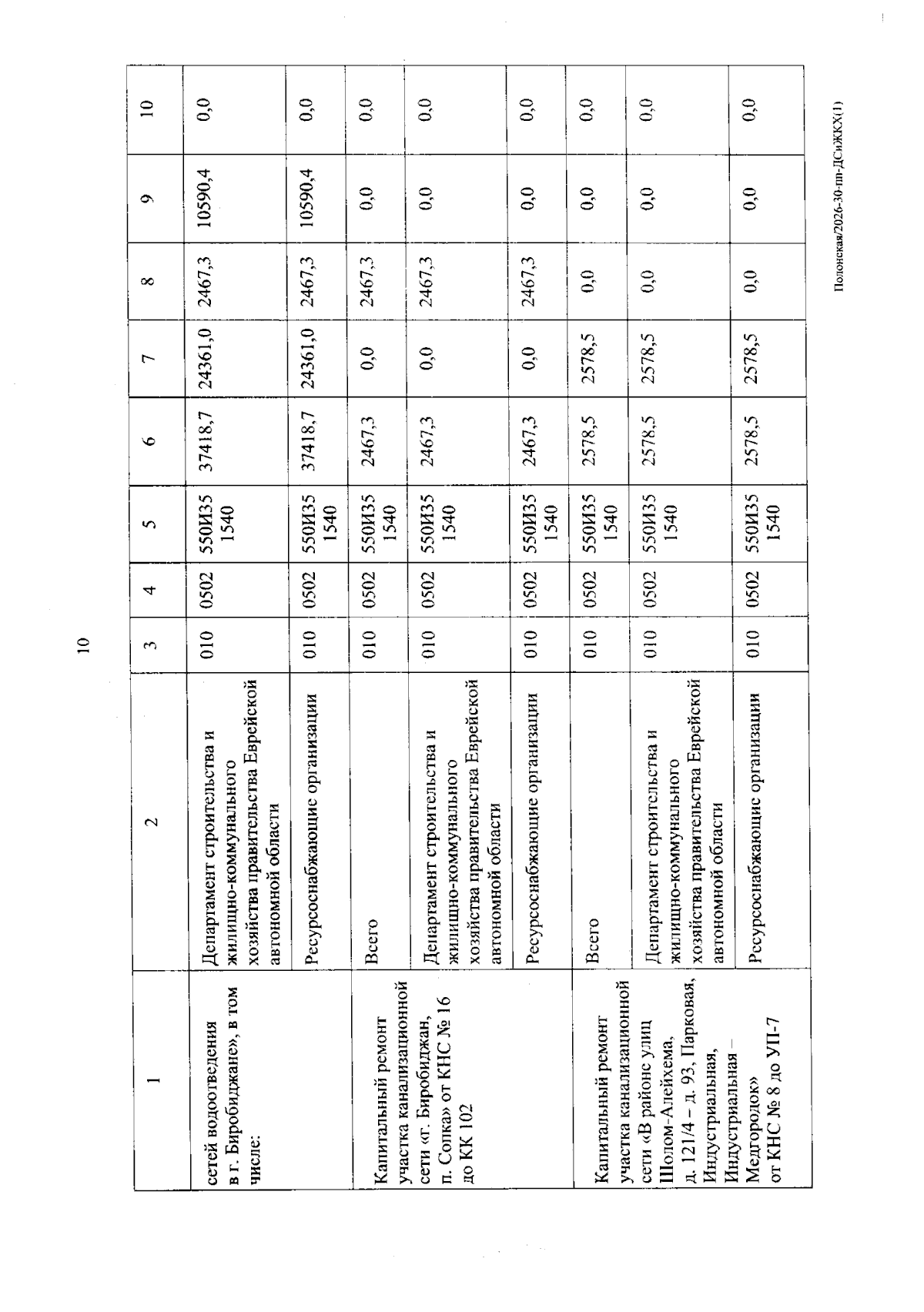 10

| 1 | 2 | 3 | 4 | 5 | 6 | 7 | 8 | 9 | 10 |
|---|---|---|---|---|---|---|---|---|---|
| сетей водоотведения в г. Биробиджане», в том числе: | Департамент строительства и жилищно-коммунального хозяйства правительства Еврейской автономной области | 010 | 0502 | 550И35 1540 | 37418,7 | 24361,0 | 2467,3 | 10590,4 | 0,0 |
| | Ресурсоснабжающие организации | 010 | 0502 | 550И35 1540 | 37418,7 | 24361,0 | 2467,3 | 10590,4 | 0,0 |
| Капитальный ремонт участка канализационной сети «г. Биробиджан, п. Сопка» от КНС № 16 до КК 102 | Всего | 010 | 0502 | 550И35 1540 | 2467,3 | 0,0 | 2467,3 | 0,0 | 0,0 |
| | Департамент строительства и жилищно-коммунального хозяйства правительства Еврейской автономной области | 010 | 0502 | 550И35 1540 | 2467,3 | 0,0 | 2467,3 | 0,0 | 0,0 |
| | Ресурсоснабжающие организации | 010 | 0502 | 550И35 1540 | 2467,3 | 0,0 | 2467,3 | 0,0 | 0,0 |
| Капитальный ремонт участка канализационной сети «В районе улиц Шолом-Алейхема, д. 121/4 – д. 93, Парковая, Индустриальная, Индустриальная – Медгородок» от КНС № 8 до УП-7 | Всего | 010 | 0502 | 550И35 1540 | 2578,5 | 2578,5 | 0,0 | 0,0 | 0,0 |
| | Департамент строительства и жилищно-коммунального хозяйства правительства Еврейской автономной области | 010 | 0502 | 550И35 1540 | 2578,5 | 2578,5 | 0,0 | 0,0 | 0,0 |
| | Ресурсоснабжающие организации | 010 | 0502 | 550И35 1540 | 2578,5 | 2578,5 | 0,0 | 0,0 | 0,0 |

Полонская/2026-30-пп-ДСиЖКХ(1)